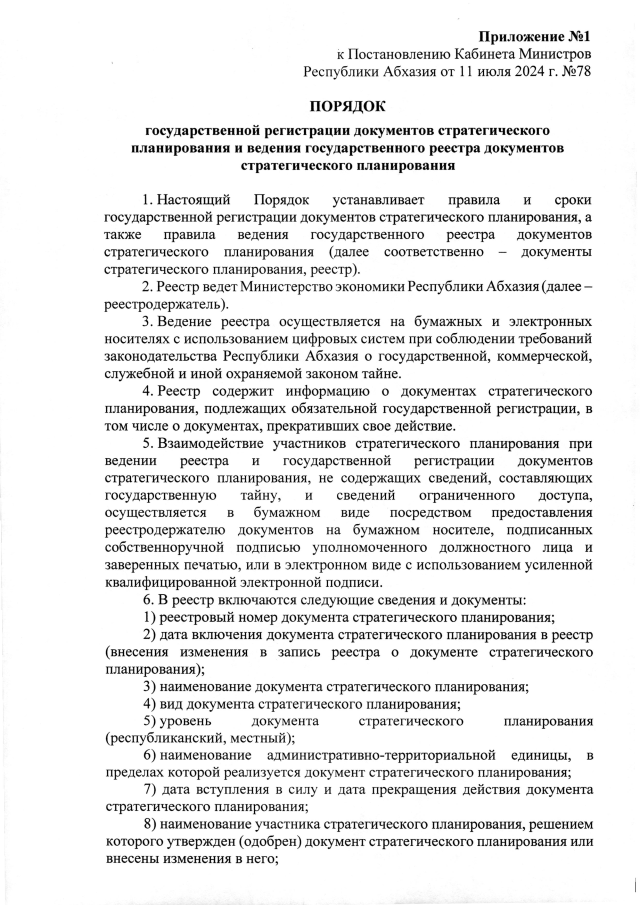 Приложение №1
к Постановлению Кабинета Министров
Республики Абхазия от 11 июля 2024 г. №78

ПОРЯДОК

государственной регистрации документов стратегического планирования и ведения государственного реестра документов стратегического планирования

1. Настоящий Порядок устанавливает правила и сроки государственной регистрации документов стратегического планирования, а также правила ведения государственного реестра документов стратегического планирования (далее соответственно – документы стратегического планирования, реестр).

2. Реестр ведет Министерство экономики Республики Абхазия (далее – реестродержатель).

3. Ведение реестра осуществляется на бумажных и электронных носителях с использованием цифровых систем при соблюдении требований законодательства Республики Абхазия о государственной, коммерческой, служебной и иной охраняемой законом тайне.

4. Реестр содержит информацию о документах стратегического планирования, подлежащих обязательной государственной регистрации, в том числе о документах, прекративших свое действие.

5. Взаимодействие участников стратегического планирования при ведении реестра и государственной регистрации документов стратегического планирования, не содержащих сведений, составляющих государственную тайну, и сведений ограниченного доступа, осуществляется в бумажном виде посредством предоставления реестродержателю документов на бумажном носителе, подписанных собственноручной подписью уполномоченного должностного лица и заверенных печатью, или в электронном виде с использованием усиленной квалифицированной электронной подписи.

6. В реестр включаются следующие сведения и документы:

1) реестровый номер документа стратегического планирования;

2) дата включения документа стратегического планирования в реестр (внесения изменения в запись реестра о документе стратегического планирования);

3) наименование документа стратегического планирования;

4) вид документа стратегического планирования;

5) уровень документа стратегического планирования (республиканский, местный);

6) наименование административно-территориальной единицы, в пределах которой реализуется документ стратегического планирования;

7) дата вступления в силу и дата прекращения действия документа стратегического планирования;

8) наименование участника стратегического планирования, решением которого утвержден (одобрен) документ стратегического планирования или внесены изменения в него;